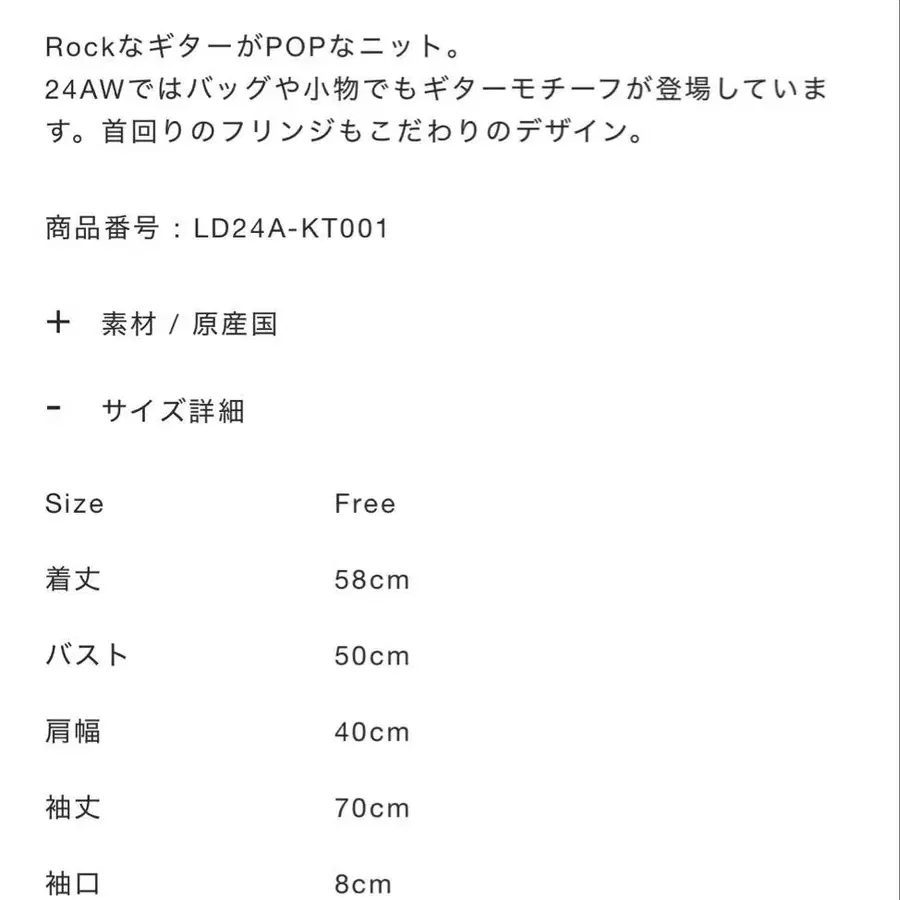 RockなギターがPOPなニット。
24AWではバッグや小物でもギターモチーフが登場しています。首回りのフリンジもこだわりのデザイン。

商品番号：LD24A-KT001

＋ 素材 / 原産国

- サイズ詳細

| Size | Free |
|---|---|
| 着丈 | 58cm |
| バスト | 50cm |
| 肩幅 | 40cm |
| 袖丈 | 70cm |
| 袖口 | 8cm |